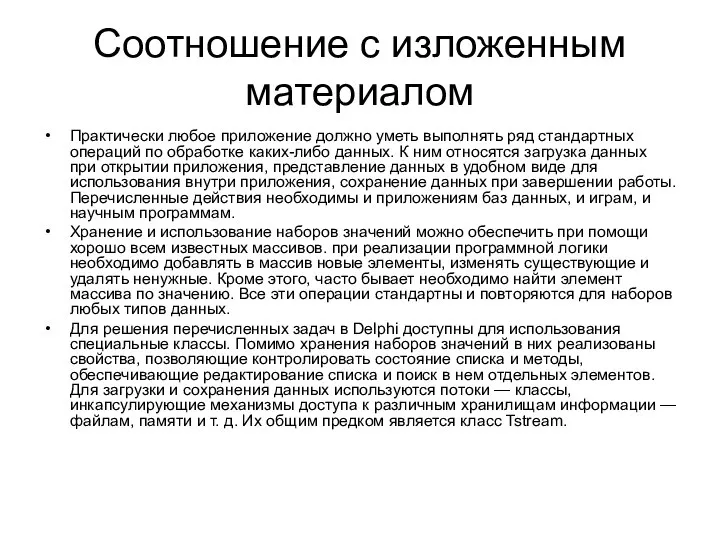 Соотношение с изложенным материалом

• Практически любое приложение должно уметь выполнять ряд стандартных операций по обработке каких-либо данных. К ним относятся загрузка данных при открытии приложения, представление данных в удобном виде для использования внутри приложения, сохранение данных при завершении работы. Перечисленные действия необходимы и приложениям баз данных, и играм, и научным программам.

• Хранение и использование наборов значений можно обеспечить при помощи хорошо всем известных массивов. при реализации программной логики необходимо добавлять в массив новые элементы, изменять существующие и удалять ненужные. Кроме этого, часто бывает необходимо найти элемент массива по значению. Все эти операции стандартны и повторяются для наборов любых типов данных.

• Для решения перечисленных задач в Delphi доступны для использования специальные классы. Помимо хранения наборов значений в них реализованы свойства, позволяющие контролировать состояние списка и методы, обеспечивающие редактирование списка и поиск в нем отдельных элементов. Для загрузки и сохранения данных используются потоки — классы, инкапсулирующие механизмы доступа к различным хранилищам информации — файлам, памяти и т. д. Их общим предком является класс Tstream.